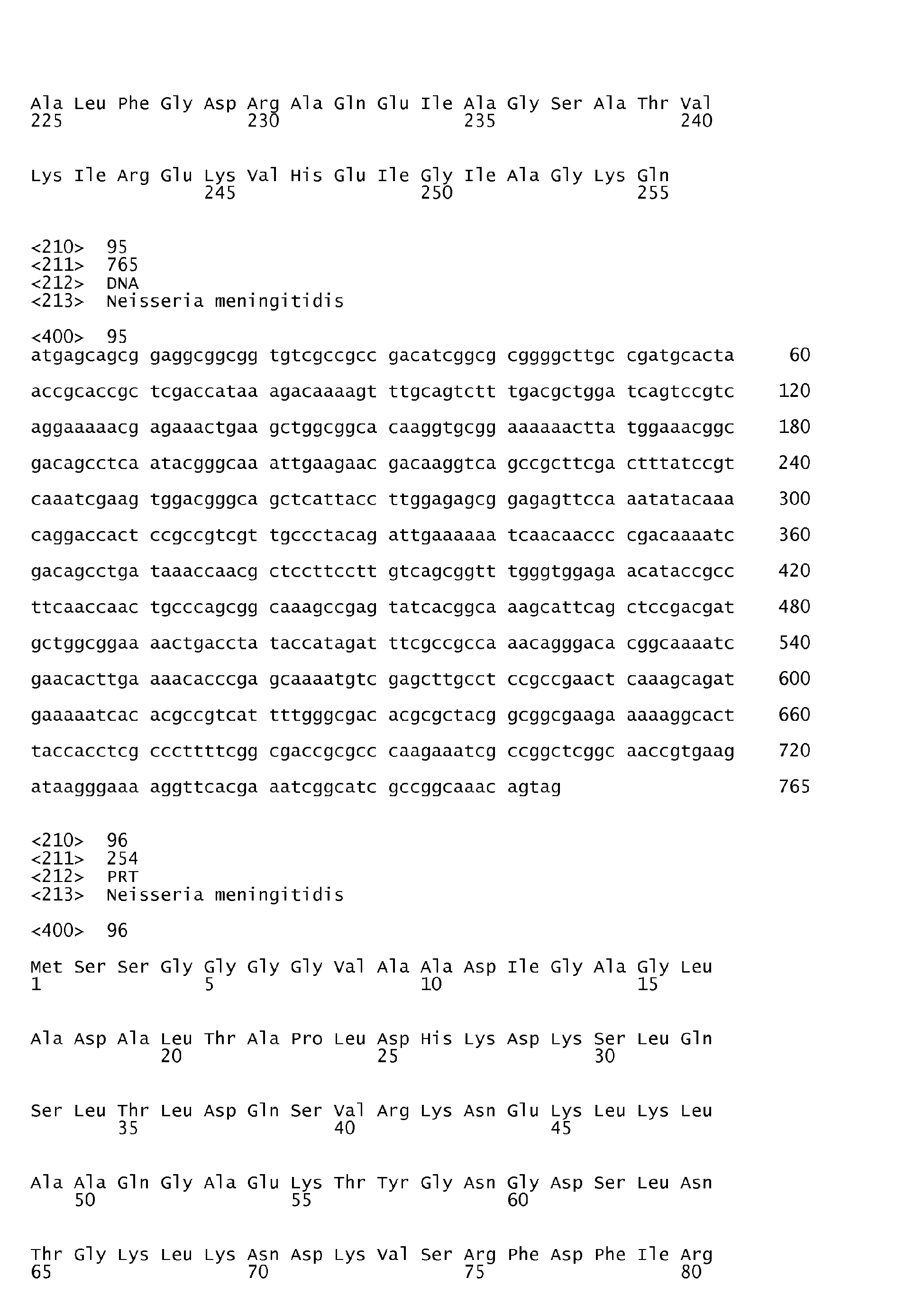 Ala Leu Phe Gly Asp Arg Ala Gln Glu Ile Ala Gly Ser Ala Thr Val
225 230 235 240

Lys Ile Arg Glu Lys Val His Glu Ile Gly Ile Ala Gly Lys Gln
245 250 255

<210> 95
<211> 765
<212> DNA
<213> Neisseria meningitidis

<400> 95
atgagcagcg gaggcggcgg tgtcgccgcc gacatcggcg cggggcttgc cgatgcacta 60

accgcaccgc tcgaccataa agacaaaagt ttgcagtctt tgacgctgga tcagtccgtc 120

aggaaaaacg agaaactgaa gctggcggca caaggtgcgg aaaaaactta tggaaacggc 180

gacagcctca atacgggcaa attgaagaac gacaaggtca gccgcttcga ctttatccgt 240

caaatcgaag tggacgggca gctcattacc ttggagagcg gagagttcca aatatacaaa 300

caggaccact ccgccgtcgt tgccctacag attgaaaaaa tcaacaaccc cgacaaaatc 360

gacagcctga taaaccaacg ctccttcctt gtcagcggtt tgggtggaga acataccgcc 420

ttcaaccaac tgcccagcgg caaagccgag tatcacggca aagcattcag ctccgacgat 480

gctggcggaa aactgaccta taccatagat ttcgccgcca aacagggaca cggcaaaatc 540

gaacacttga aaacacccga gcaaaatgtc gagcttgcct ccgccgaact caaagcagat 600

gaaaaatcac acgccgtcat tttgggcgac acgcgctacg gcggcgaaga aaaaggcact 660

taccacctcg cccttttcgg cgaccgcgcc caagaaatcg ccggctcggc aaccgtgaag 720

ataagggaaa aggttcacga aatcggcatc gccggcaaac agtag 765

<210> 96
<211> 254
<212> PRT
<213> Neisseria meningitidis

<400> 96

Met Ser Ser Gly Gly Gly Gly Val Ala Ala Asp Ile Gly Ala Gly Leu
1 5 10 15

Ala Asp Ala Leu Thr Ala Pro Leu Asp His Lys Asp Lys Ser Leu Gln
20 25 30

Ser Leu Thr Leu Asp Gln Ser Val Arg Lys Asn Glu Lys Leu Lys Leu
35 40 45

Ala Ala Gln Gly Ala Glu Lys Thr Tyr Gly Asn Gly Asp Ser Leu Asn
50 55 60

Thr Gly Lys Leu Lys Asn Asp Lys Val Ser Arg Phe Asp Phe Ile Arg
65 70 75 80